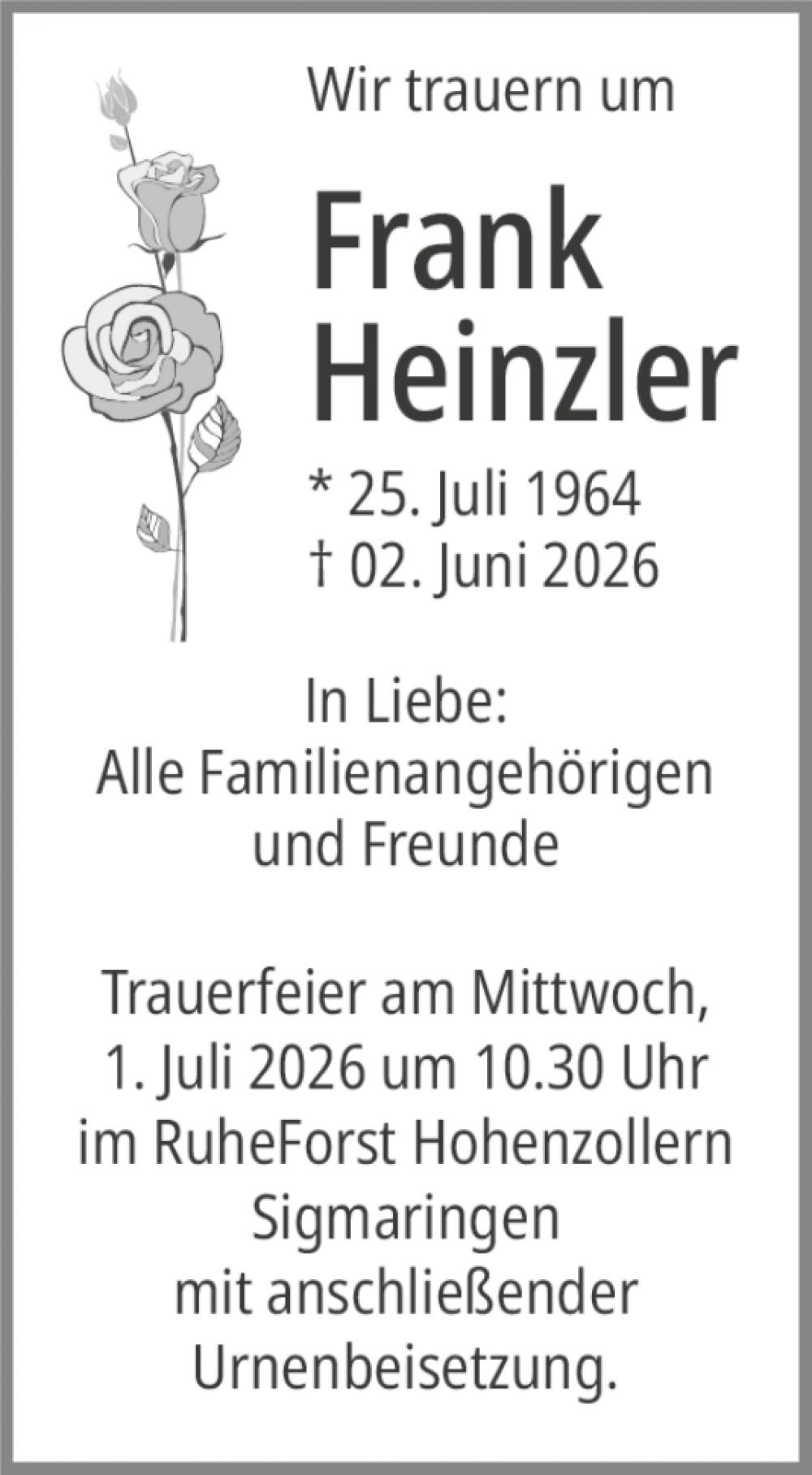 Wir trauern um

Frank
Heinzler

* 25. Juli 1964
† 02. Juni 2026

In Liebe:
Alle Familienangehörigen
und Freunde

Trauerfeier am Mittwoch,
1. Juli 2026 um 10.30 Uhr
im RuheForst Hohenzollern
Sigmaringen
mit anschließender
Urnenbeisetzung.